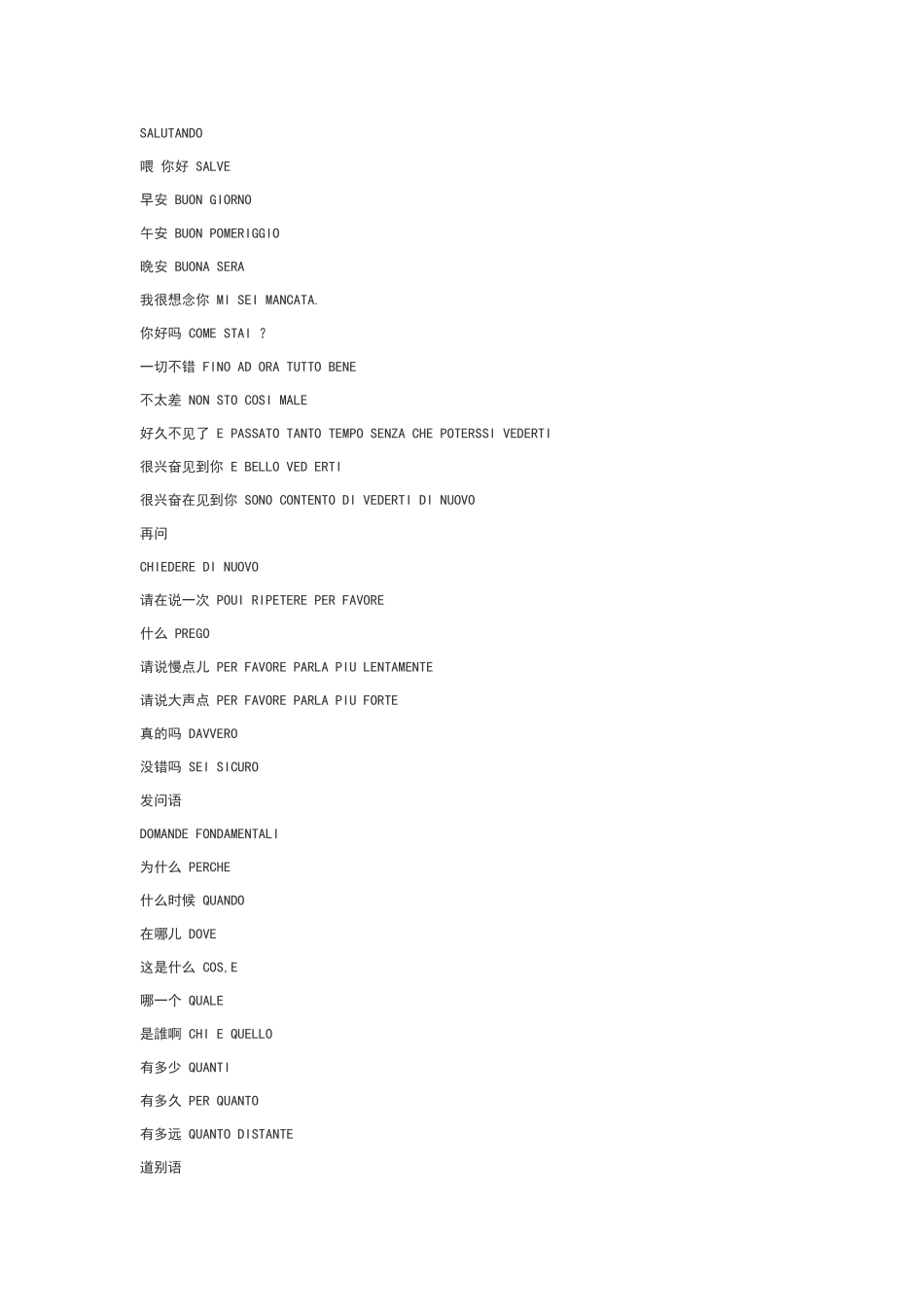 SALUTANDO

喂 你好 SALVE

早安 BUON GIORNO

午安 BUON POMERIGGIO

晚安 BUONA SERA

我很想念你 MI SEI MANCATA.

你好吗 COME STAI ?

一切不错 FINO AD ORA TUTTO BENE

不太差 NON STO COSI MALE

好久不见了 E PASSATO TANTO TEMPO SENZA CHE POTERSSI VEDERTI

很兴奋见到你 E BELLO VED ERTI

很兴奋在见到你 SONO CONTENTO DI VEDERTI DI NUOVO

再问

CHIEDERE DI NUOVO

请在说一次 POUI RIPETERE PER FAVORE

什么 PREGO

请说慢点儿 PER FAVORE PARLA PIU LENTAMENTE

请说大声点 PER FAVORE PARLA PIU FORTE

真的吗 DAVVERO

没错吗 SEI SICURO

发问语

DOMANDE FONDAMENTALI

为什么 PERCHE

什么时候 QUANDO

在哪儿 DOVE

这是什么 COS,E

哪一个 QUALE

是誰啊 CHI E QUELLO

有多少 QUANTI

有多久 PER QUANTO

有多远 QUANTO DISTANTE

道别语